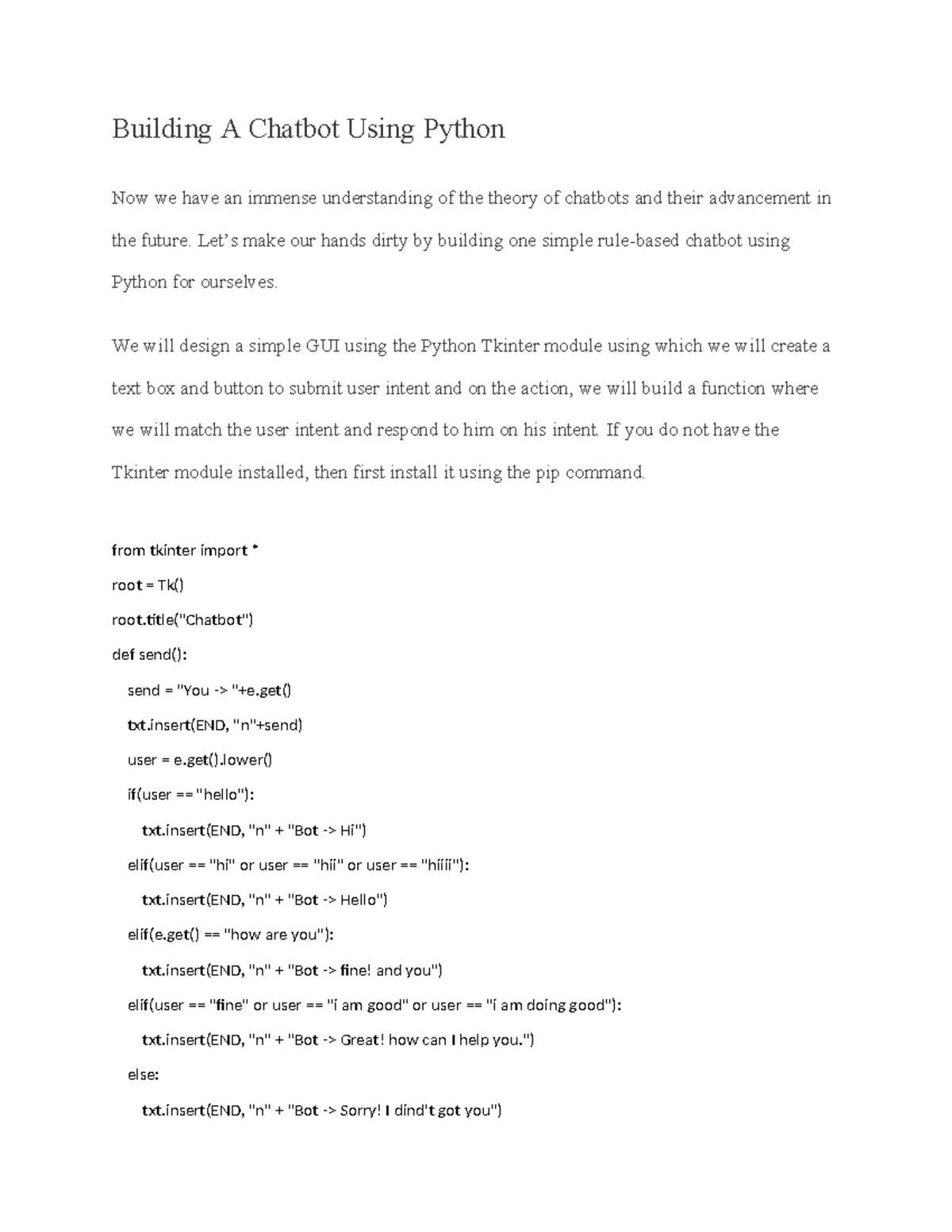 Building A Chatbot Using Python

Now we have an immense understanding of the theory of chatbots and their advancement in the future. Let's make our hands dirty by building one simple rule-based chatbot using Python for ourselves.

We will design a simple GUI using the Python Tkinter module using which we will create a text box and button to submit user intent and on the action, we will build a function where we will match the user intent and respond to him on his intent. If you do not have the Tkinter module installed, then first install it using the pip command.

from tkinter import *

root = Tk()

root.title("Chatbot")

def send():

send = "You -> "+e.get()

txt.insert(END, "n"+send)

user = e.get().lower()

if(user == "hello"):

txt.insert(END, "n" + "Bot -> Hi")

elif(user == "hi" or user == "hii" or user == "hiiii"):

txt.insert(END, "n" + "Bot -> Hello")

elif(e.get() == "how are you"):

txt.insert(END, "n" + "Bot -> fine! and you")

elif(user == "fine" or user == "i am good" or user == "i am doing good"):

txt.insert(END, "n" + "Bot -> Great! how can I help you.")

else:

txt.insert(END, "n" + "Bot -> Sorry! I dind't got you")